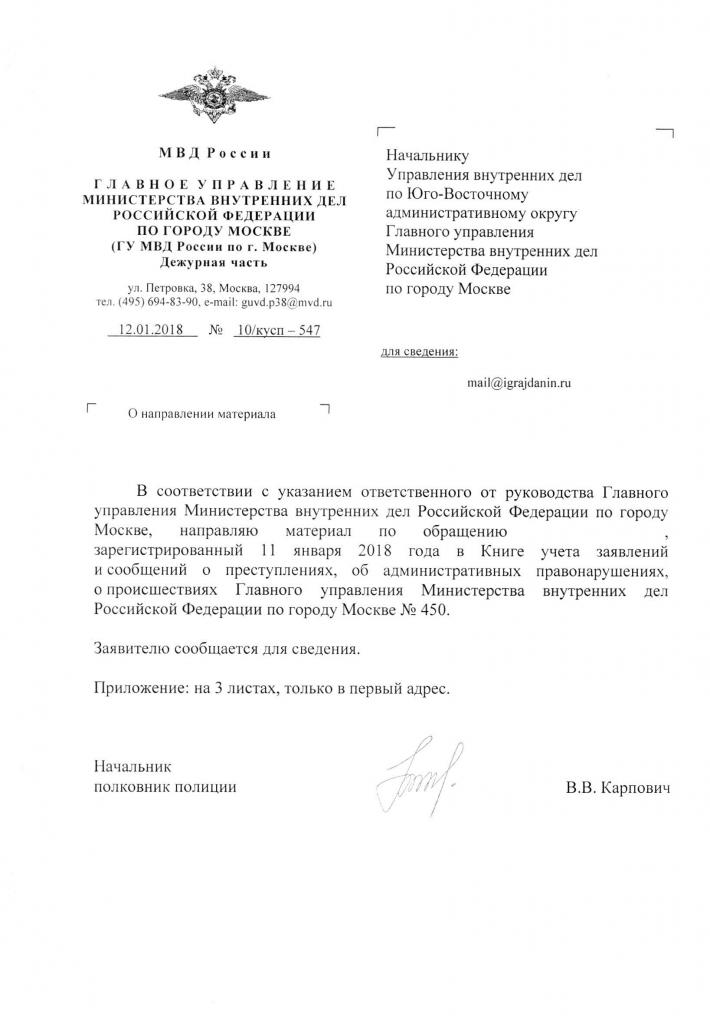 МВД России

ГЛАВНОЕ УПРАВЛЕНИЕ МИНИСТЕРСТВА ВНУТРЕННИХ ДЕЛ РОССИЙСКОЙ ФЕДЕРАЦИИ ПО ГОРОДУ МОСКВЕ (ГУ МВД России по г. Москве) Дежурная часть

ул. Петровка, 38, Москва, 127994
тел. (495) 694-83-90, e-mail: guvd.p38@mvd.ru

12.01.2018 № 10/кусп – 547

О направлении материала

Начальнику Управления внутренних дел по Юго-Восточному административному округу Главного управления Министерства внутренних дел Российской Федерации по городу Москве

для сведения:

mail@igrajdanin.ru

В соответствии с указанием ответственного от руководства Главного управления Министерства внутренних дел Российской Федерации по городу Москве, направляю материал по обращению , зарегистрированный 11 января 2018 года в Книге учета заявлений и сообщений о преступлениях, об административных правонарушениях, о происшествиях Главного управления Министерства внутренних дел Российской Федерации по городу Москве № 450.

Заявителю сообщается для сведения.

Приложение: на 3 листах, только в первый адрес.

Начальник
полковник полиции

В.В. Карпович